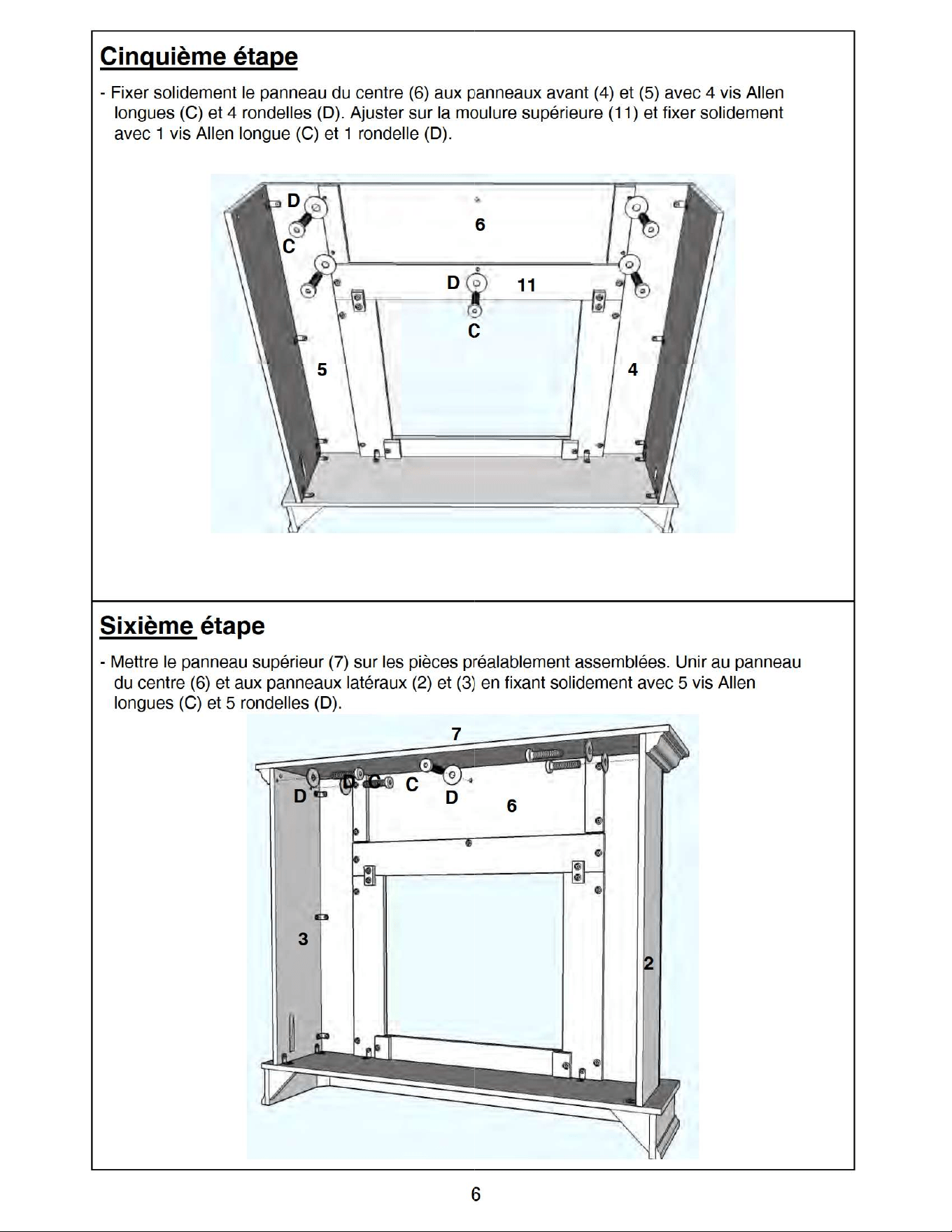 Cinquième étape

- Fixer solidement le panneau du centre (6) aux panneaux avant (4) et (5) avec 4 vis Allen longues (C) et 4 rondelles (D). Ajuster sur la moulure supérieure (11) et fixer solidement avec 1 vis Allen longue (C) et 1 rondelle (D).

D
C
6
D
11
C
5
4

Sixième étape

- Mettre le panneau supérieur (7) sur les pièces préalablement assemblées. Unir au panneau du centre (6) et aux panneaux latéraux (2) et (3) en fixant solidement avec 5 vis Allen longues (C) et 5 rondelles (D).

7
D
D
C
C
D
6
3
2

6